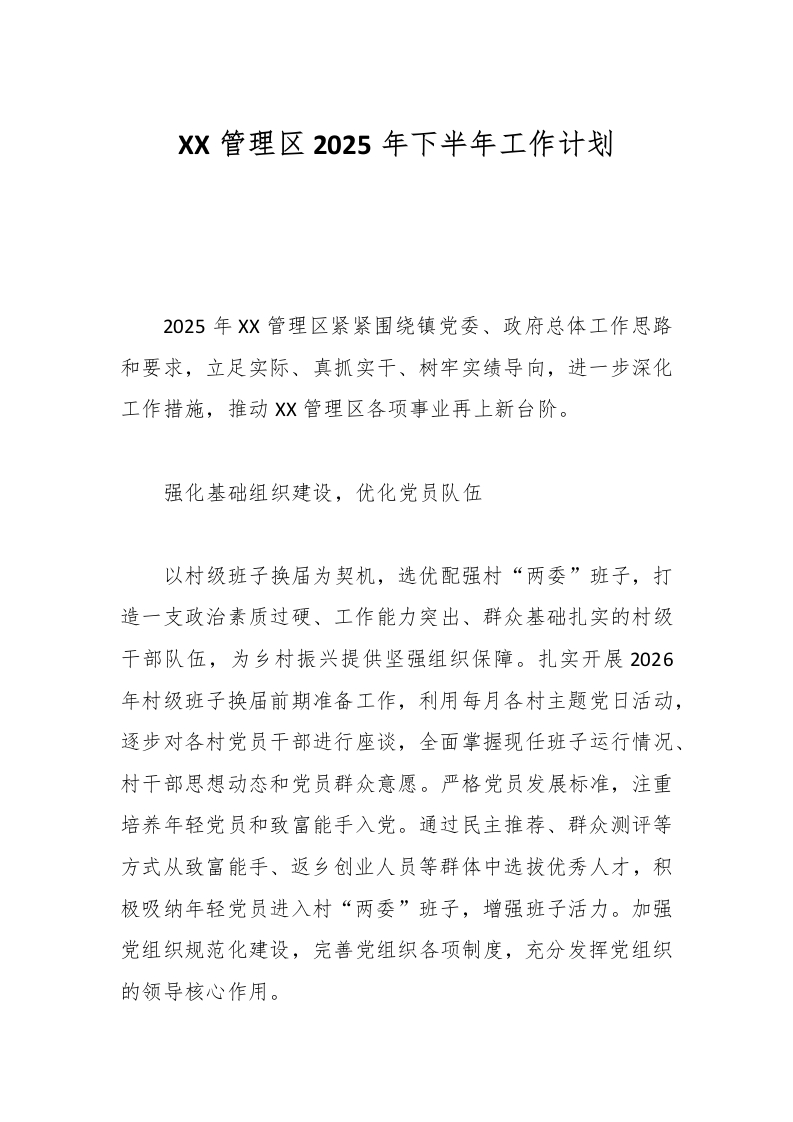 XX 管理区 2025 年下半年工作计划

2025 年 XX 管理区紧紧围绕镇党委、政府总体工作思路和要求，立足实际、真抓实干、树牢实绩导向，进一步深化工作措施，推动 XX 管理区各项事业再上新台阶。

强化基础组织建设，优化党员队伍

以村级班子换届为契机，选优配强村“两委”班子，打造一支政治素质过硬、工作能力突出、群众基础扎实的村级干部队伍，为乡村振兴提供坚强组织保障。扎实开展 2026 年村级班子换届前期准备工作，利用每月各村主题党日活动，逐步对各村党员干部进行座谈，全面掌握现任班子运行情况、村干部思想动态和党员群众意愿。严格党员发展标准，注重培养年轻党员和致富能手入党。通过民主推荐、群众测评等方式从致富能手、返乡创业人员等群体中选拔优秀人才，积极吸纳年轻党员进入村“两委”班子，增强班子活力。加强党组织规范化建设，完善党组织各项制度，充分发挥党组织的领导核心作用。